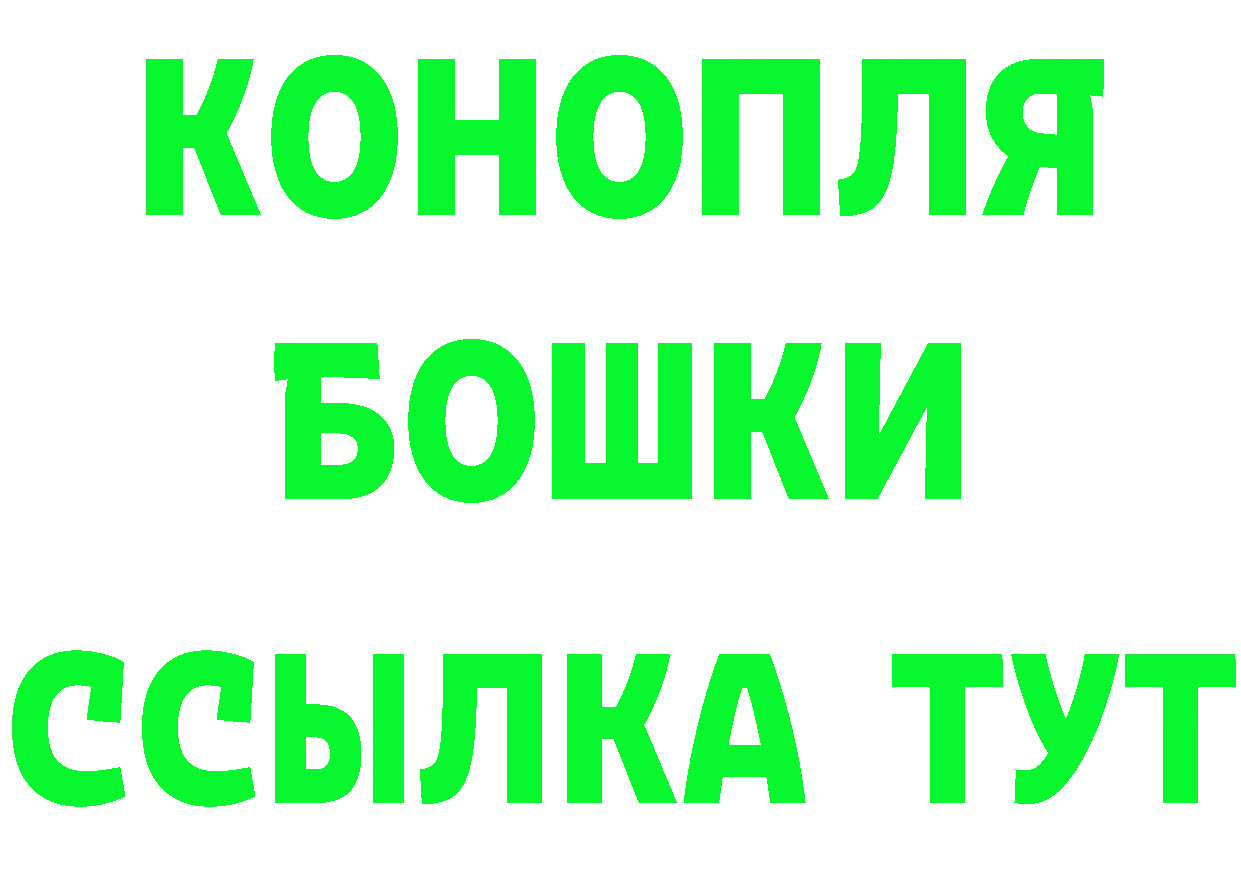 КОНОПЛЯ
БОШКИ
ССЫЛКА ТУТ